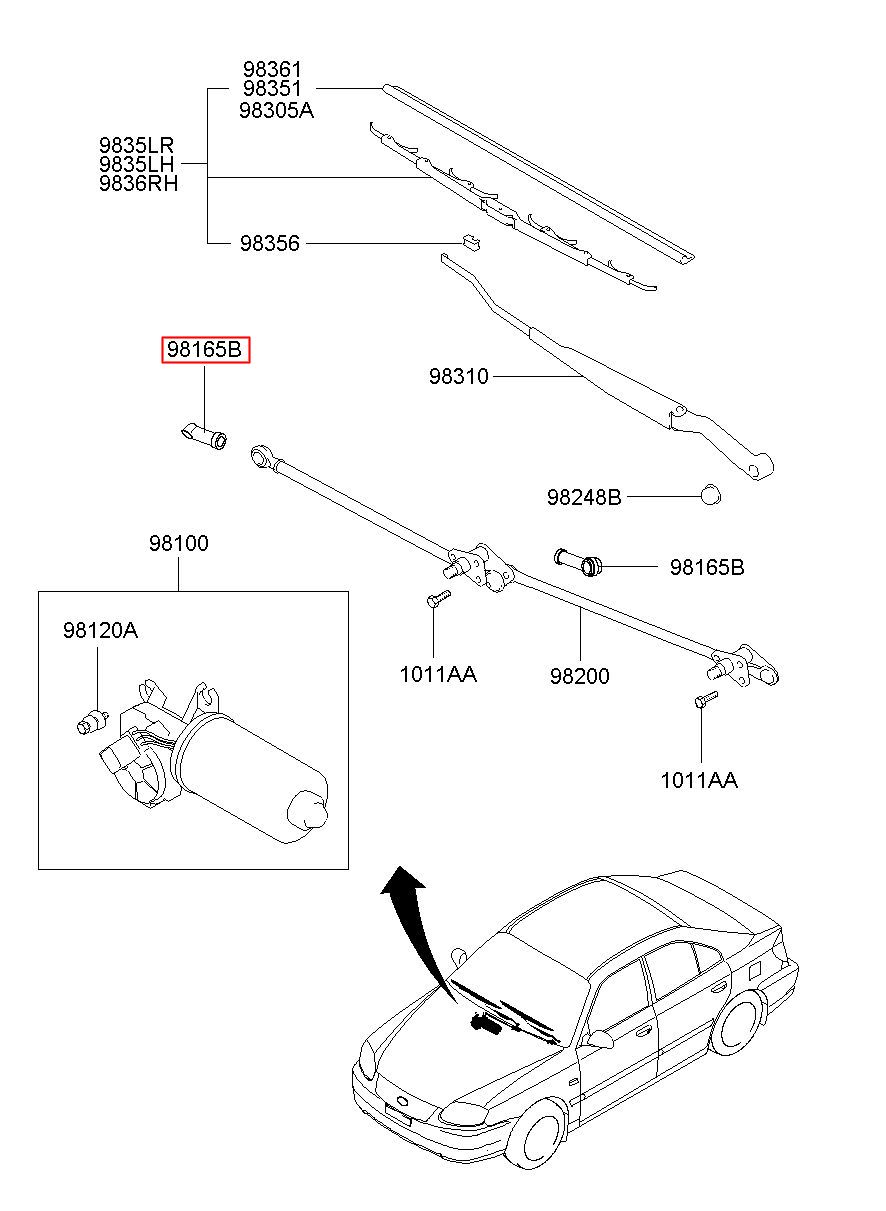 98361
98351
98305A

9835LR
9835LH
9836RH

98356

98165B

98310

98248B

98100

98165B

98120A

1011AA

98200

1011AA